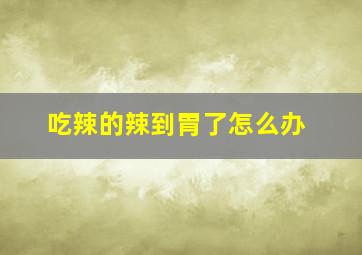 吃辣的辣到胃了怎么办